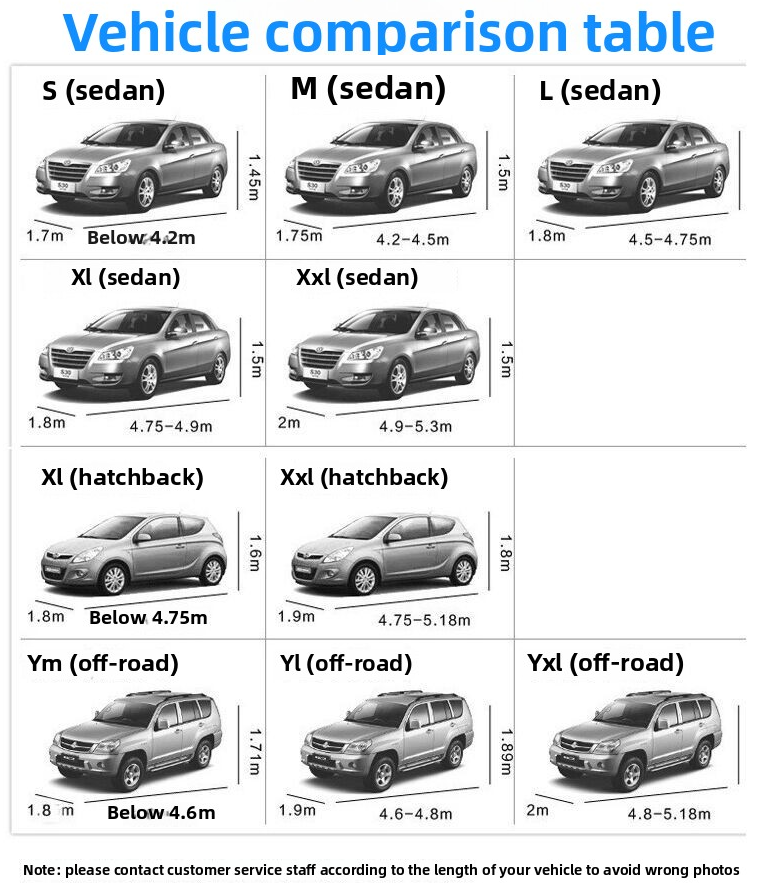 Vehicle comparison table

S (sedan)
1.45m
1.7m Below 4.2m

M (sedan)
1.5m
1.75m 4.2-4.5m

L (sedan)
1.8m 4.5-4.75m

Xl (sedan)
1.5m
1.8m 4.75-4.9m

Xxl (sedan)
1.5m
2m 4.9-5.3m

Xl (hatchback)
1.6m
1.8m Below 4.75m

Xxl (hatchback)
1.8m
1.9m 4.75-5.18m

Ym (off-road)
1.71m
1.8 m Below 4.6m

Yl (off-road)
1.89m
1.9m 4.6-4.8m

Yxl (off-road)
2m 4.8-5.18m

Note: please contact customer service staff according to the length of your vehicle to avoid wrong photos